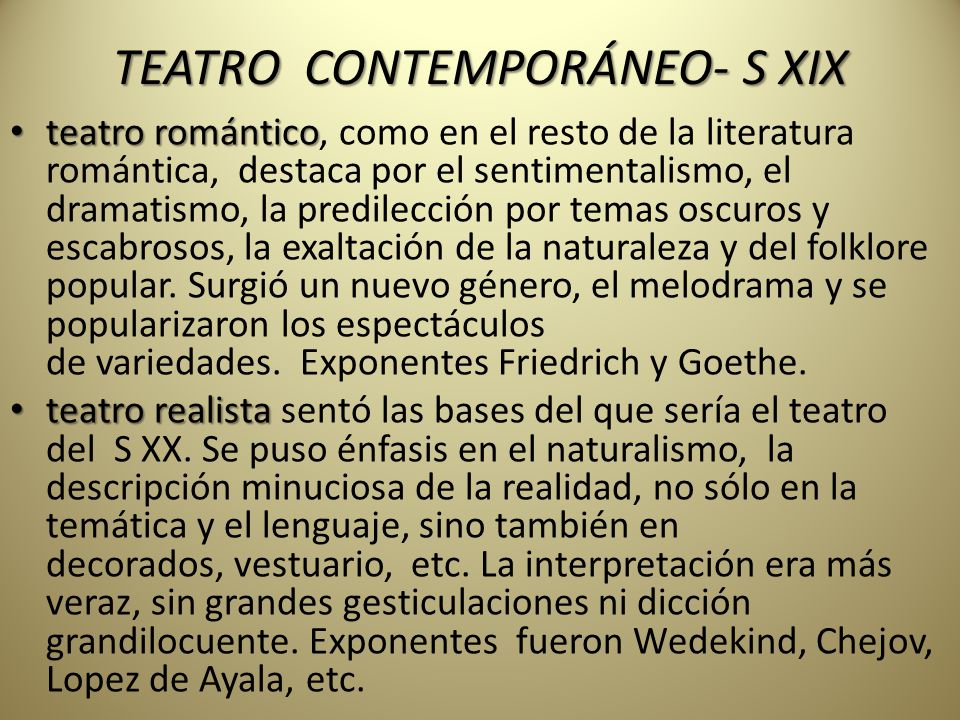 TEATRO CONTEMPORÁNEO- S XIX

• teatro romántico, como en el resto de la literatura romántica, destaca por el sentimentalismo, el dramatismo, la predilección por temas oscuros y escabrosos, la exaltación de la naturaleza y del folklore popular. Surgió un nuevo género, el melodrama y se popularizaron los espectáculos de variedades. Exponentes Friedrich y Goethe.

• teatro realista sentó las bases del que sería el teatro del S XX. Se puso énfasis en el naturalismo, la descripción minuciosa de la realidad, no sólo en la temática y el lenguaje, sino también en decorados, vestuario, etc. La interpretación era más veraz, sin grandes gesticulaciones ni dicción grandilocuente. Exponentes fueron Wedekind, Chejov, Lopez de Ayala, etc.